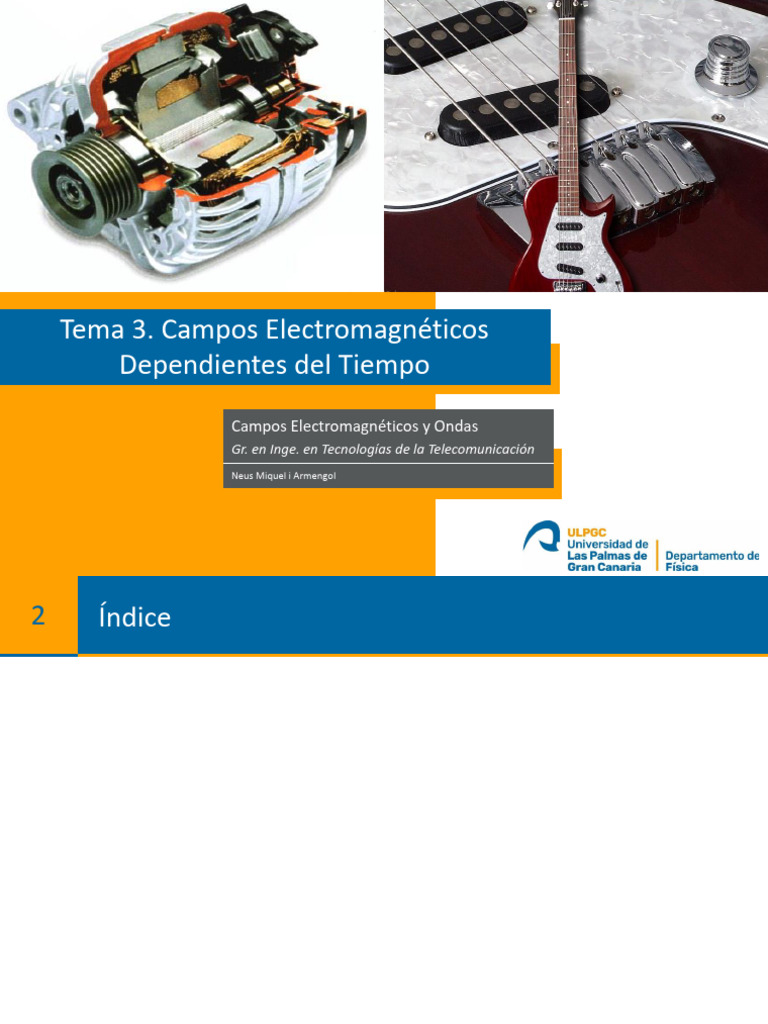 Tema 3. Campos Electromagnéticos Dependientes del Tiempo

Campos Electromagnéticos y Ondas
Gr. en Inge. en Tecnologías de la Telecomunicación
Neus Miquel i Armengol

ULPGC
Universidad de Las Palmas de Gran Canaria
Departamento de Física

2 Índice